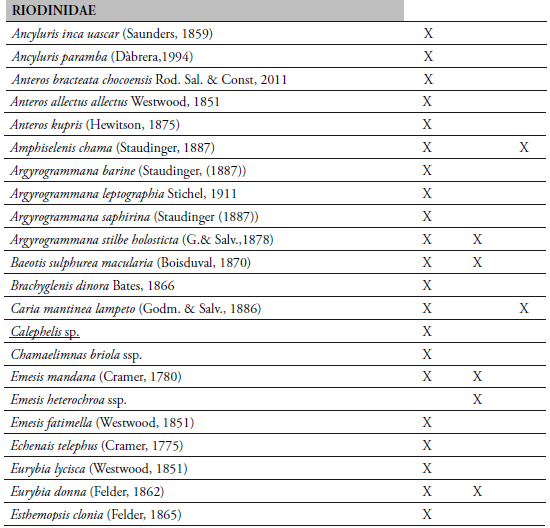 | RIODINIDAE | | | |
|---|---|---|---|
| Ancyluris inca uascar (Saunders, 1859) | X | | |
| Ancyluris paramba (Dàbrera,1994) | X | | |
| Anteros bracteata chocoensis Rod. Sal. & Const, 2011 | X | | |
| Anteros allectus allectus Westwood, 1851 | X | | |
| Anteros kupris (Hewitson, 1875) | X | | |
| Amphiselenis chama (Staudinger, 1887) | X | | X |
| Argyrogrammana barine (Staudinger, (1887)) | X | | |
| Argyrogrammana leptographia Stichel, 1911 | X | | |
| Argyrogrammana saphirina (Staudinger (1887)) | X | | |
| Argyrogrammana stilbe holosticta (G.& Salv.,1878) | X | X | |
| Baeotis sulphurea macularia (Boisduval, 1870) | X | X | |
| Brachyglenis dinora Bates, 1866 | X | | |
| Caria mantinea lampeto (Godm. & Salv., 1886) | X | | X |
| Calephelis sp. | X | | |
| Chamaelimnas briola ssp. | X | | |
| Emesis mandana (Cramer, 1780) | X | X | |
| Emesis heterochroa ssp. | | X | |
| Emesis fatimella (Westwood, 1851) | X | | |
| Echenais telephus (Cramer, 1775) | X | | |
| Eurybia lycisca (Westwood, 1851) | X | | |
| Eurybia donna (Felder, 1862) | X | X | |
| Esthemopsis clonia (Felder, 1865) | X | | |